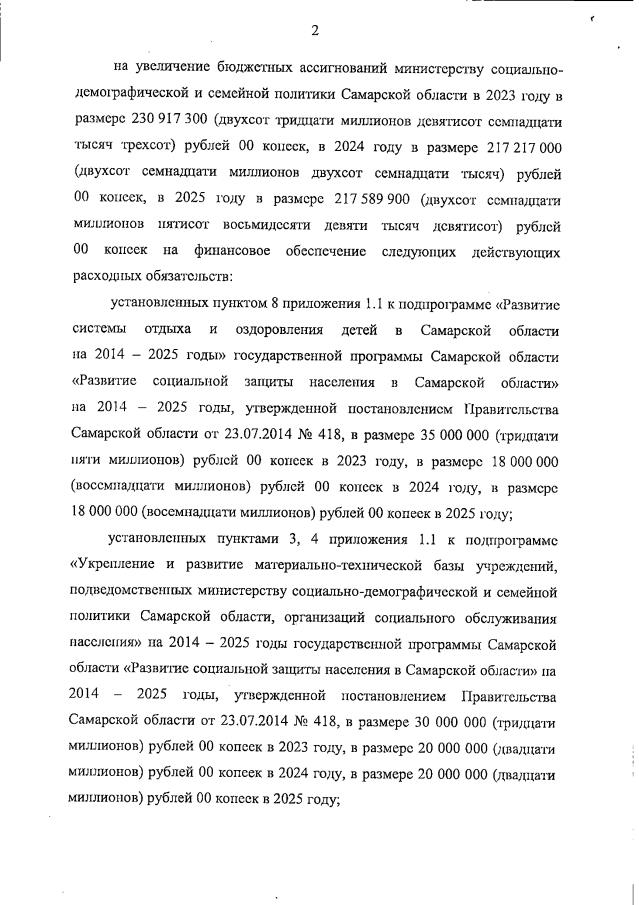 2

на увеличение бюджетных ассигнований министерству социально-демографической и семейной политики Самарской области в 2023 году в размере 230 917 300 (двухсот тридцати миллионов девятисот семнадцати тысяч трехсот) рублей 00 копеек, в 2024 году в размере 217 217 000 (двухсот семнадцати миллионов двухсот семнадцати тысяч) рублей 00 копеек, в 2025 году в размере 217 589 900 (двухсот семнадцати миллионов пятисот восьмидесяти девяти тысяч девятисот) рублей 00 копеек на финансовое обеспечение следующих действующих расходных обязательств:

установленных пунктом 8 приложения 1.1 к подпрограмме «Развитие системы отдыха и оздоровления детей в Самарской области на 2014 – 2025 годы» государственной программы Самарской области «Развитие социальной защиты населения в Самарской области» на 2014 – 2025 годы, утвержденной постановлением Правительства Самарской области от 23.07.2014 № 418, в размере 35 000 000 (тридцати пяти миллионов) рублей 00 копеек в 2023 году, в размере 18 000 000 (восемнадцати миллионов) рублей 00 копеек в 2024 году, в размере 18 000 000 (восемнадцати миллионов) рублей 00 копеек в 2025 году;

установленных пунктами 3, 4 приложения 1.1 к подпрограмме «Укрепление и развитие материально-технической базы учреждений, подведомственных министерству социально-демографической и семейной политики Самарской области, организаций социального обслуживания населения» на 2014 – 2025 годы государственной программы Самарской области «Развитие социальной защиты населения в Самарской области» на 2014 – 2025 годы, утвержденной постановлением Правительства Самарской области от 23.07.2014 № 418, в размере 30 000 000 (тридцати миллионов) рублей 00 копеек в 2023 году, в размере 20 000 000 (двадцати миллионов) рублей 00 копеек в 2024 году, в размере 20 000 000 (двадцати миллионов) рублей 00 копеек в 2025 году;